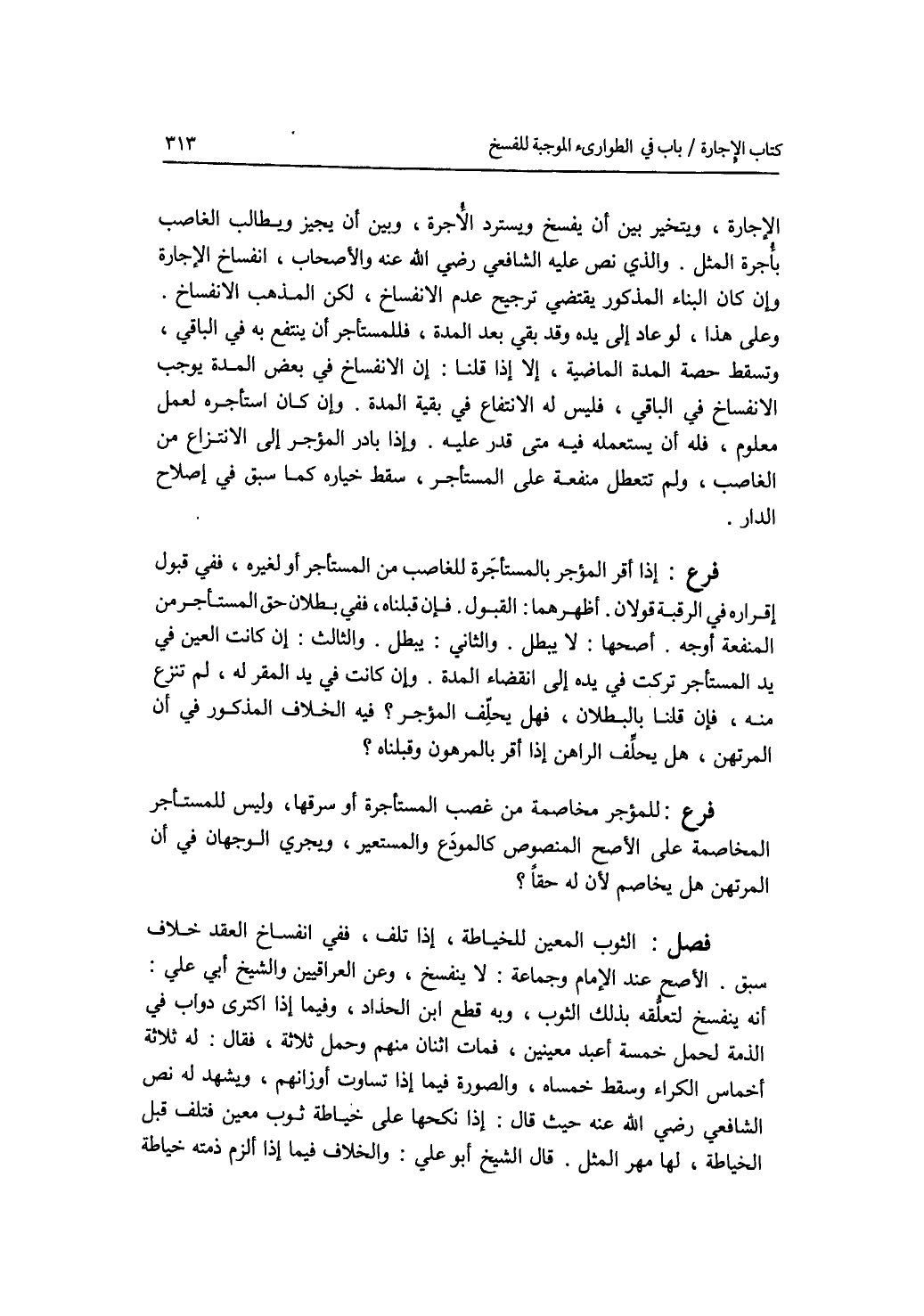 كتاب الإجارة / باب في الطوارىء الموجبة للفسخ ٣١٣

الإجارة ، ويتخير بين أن يفسخ ويسترد الأُجرة ، وبين أن يجيز ويطالب الغاصب بأُجرة المثل . والذي نص عليه الشافعي رضي الله عنه والأصحاب ، انفساخ الإجارة وإن كان البناء المذكور يقتضي ترجيح عدم الانفساخ ، لكن المذهب الانفساخ . وعلى هذا ، لو عاد إلى يده وقد بقي بعد المدة ، فللمستأجر أن ينتفع به في الباقي ، وتسقط حصة المدة الماضية ، إلا إذا قلنا : إن الانفساخ في بعض المدة يوجب الانفساخ في الباقي ، فليس له الانتفاع في بقية المدة . وإن كان استأجره لعمل معلوم ، فله أن يستعمله فيه متى قدر عليه . وإذا بادر المؤجر إلى الانتزاع من الغاصب ، ولم تتعطل منفعة على المستأجر ، سقط خياره كما سبق في إصلاح الدار .

فرع : إذا أقر المؤجر بالمستأجَرة للغاصب من المستأجر أو لغيره ، ففي قبول إقراره في الرقبة قولان . أظهرهما : القبول . فإن قبلناه ، ففي بطلان حق المستأجر من المنفعة أوجه . أصحها : لا يبطل . والثاني : يبطل . والثالث : إن كانت العين في يد المستأجر تركت في يده إلى انقضاء المدة . وإن كانت في يد المقر له ، لم تنزع منه ، فإن قلنا بالبطلان ، فهل يحلِّف المؤجر ؟ فيه الخلاف المذكور في أن المرتهن ، هل يحلِّف الراهن إذا أقر بالمرهون وقبلناه ؟

فرع : للمؤجر مخاصمة من غصب المستأجرة أو سرقها ، وليس للمستأجر المخاصمة على الأصح المنصوص كالمودَع والمستعير ، ويجري الوجهان في أن المرتهن هل يخاصم لأن له حقاً ؟

فصل : الثوب المعين للخياطة ، إذا تلف ، ففي انفساخ العقد خلاف سبق . الأصح عند الإمام وجماعة : لا ينفسخ ، وعن العراقيين والشيخ أبي علي : أنه ينفسخ لتعلُّقه بذلك الثوب ، وبه قطع ابن الحداد ، وفيما إذا اكترى دواب في الذمة لحمل خمسة أعبد معينين ، فمات اثنان منهم وحمل ثلاثة ، فقال : له ثلاثة أخماس الكراء وسقط خمساه ، والصورة فيما إذا تساوت أوزانهم ، ويشهد له نص الشافعي رضي الله عنه حيث قال : إذا نكحها على خياطة ثوب معين فتلف قبل الخياطة ، لها مهر المثل . قال الشيخ أبو علي : والخلاف فيما إذا ألزم ذمته خياطة